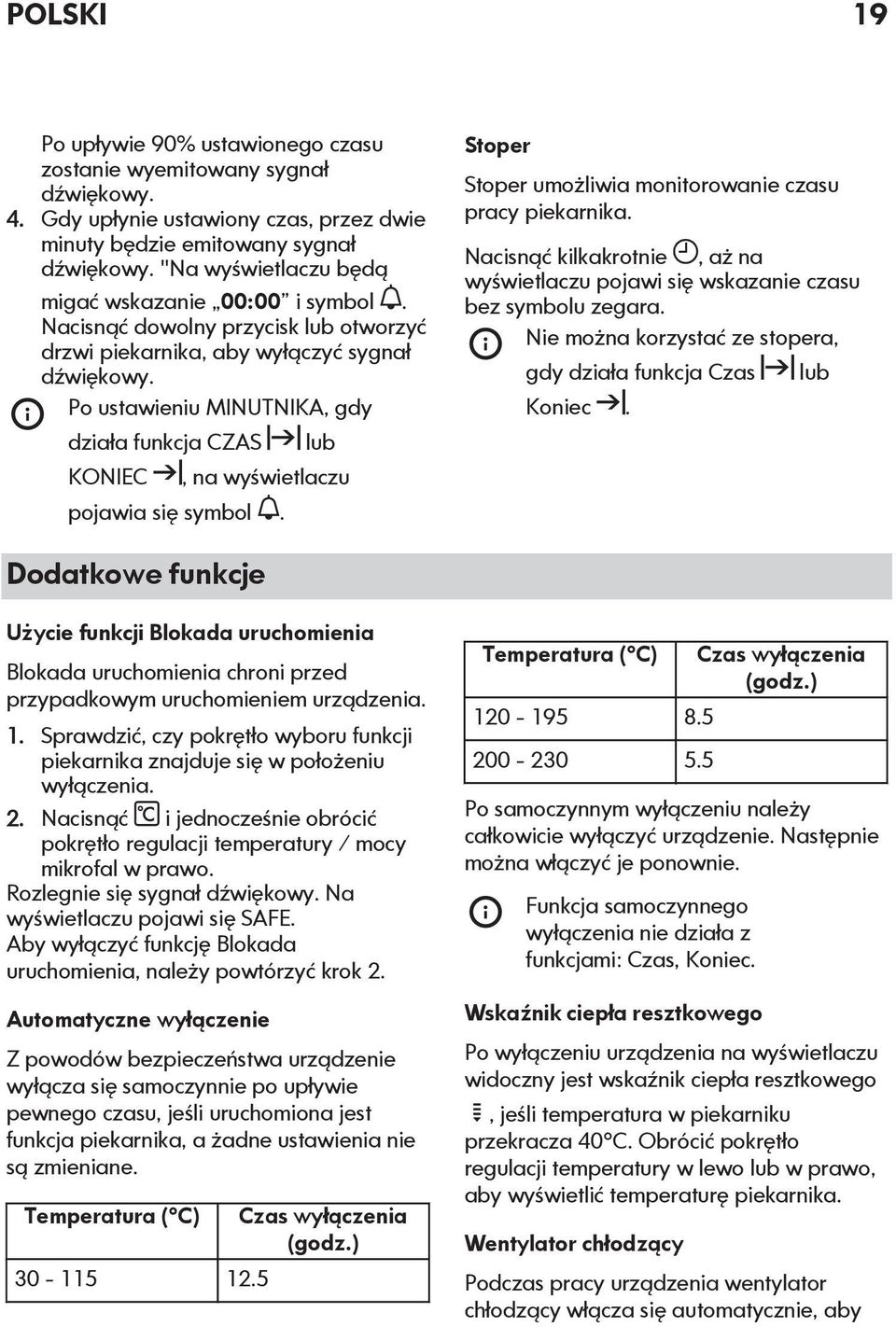 POLSKI 19

Po upływie 90% ustawionego czasu zostanie wyemitowany sygnał dźwiękowy.

4. Gdy upłynie ustawiony czas, przez dwie minuty będzie emitowany sygnał dźwiękowy. "Na wyświetlaczu będą migać wskazanie „00:00” i symbol . Nacisnąć dowolny przycisk lub otworzyć drzwi piekarnika, aby wyłączyć sygnał dźwiękowy.

Po ustawieniu MINUTNIKA, gdy działa funkcja CZAS  lub KONIEC , na wyświetlaczu pojawia się symbol .

Stoper

Stoper umożliwia monitorowanie czasu pracy piekarnika.

Nacisnąć kilkakrotnie , aż na wyświetlaczu pojawi się wskazanie czasu bez symbolu zegara.

Nie można korzystać ze stopera, gdy działa funkcja Czas  lub Koniec .

Dodatkowe funkcje

Użycie funkcji Blokada uruchomienia

Blokada uruchomienia chroni przed przypadkowym uruchomieniem urządzenia.

1. Sprawdzić, czy pokrętło wyboru funkcji piekarnika znajduje się w położeniu wyłączenia.

2. Nacisnąć  i jednocześnie obrócić pokrętło regulacji temperatury / mocy mikrofal w prawo.

Rozlegnie się sygnał dźwiękowy. Na wyświetlaczu pojawi się SAFE.

Aby wyłączyć funkcję Blokada uruchomienia, należy powtórzyć krok 2.

Automatyczne wyłączenie

Z powodów bezpieczeństwa urządzenie wyłącza się samoczynnie po upływie pewnego czasu, jeśli uruchomiona jest funkcja piekarnika, a żadne ustawienia nie są zmieniane.

| Temperatura (°C) | Czas wyłączenia (godz.) |
|---|---|
| 30 - 115 | 12.5 |

| Temperatura (°C) | Czas wyłączenia (godz.) |
|---|---|
| 120 - 195 | 8.5 |
| 200 - 230 | 5.5 |

Po samoczynnym wyłączeniu należy całkowicie wyłączyć urządzenie. Następnie można włączyć je ponownie.

Funkcja samoczynnego wyłączenia nie działa z funkcjami: Czas, Koniec.

Wskaźnik ciepła resztkowego

Po wyłączeniu urządzenia na wyświetlaczu widoczny jest wskaźnik ciepła resztkowego , jeśli temperatura w piekarniku przekracza 40°C. Obrócić pokrętło regulacji temperatury w lewo lub w prawo, aby wyświetlić temperaturę piekarnika.

Wentylator chłodzący

Podczas pracy urządzenia wentylator chłodzący włącza się automatycznie, aby